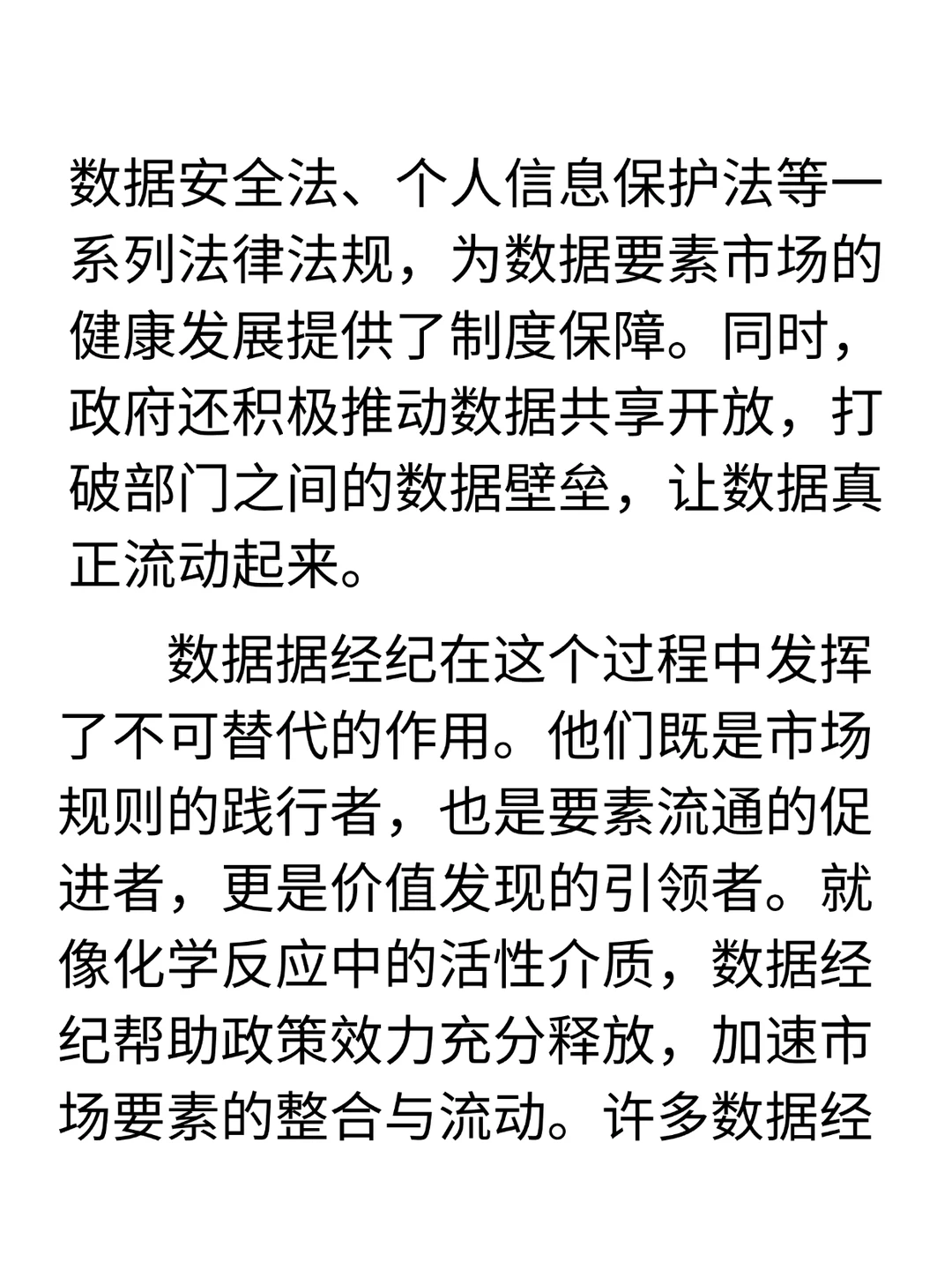 数据安全法、个人信息保护法等一系列法律法规，为数据要素市场的健康发展提供了制度保障。同时，政府还积极推动数据共享开放，打破部门之间的数据壁垒，让数据真正流动起来。

数据据经纪在这个过程中发挥了不可替代的作用。他们既是市场规则的践行者，也是要素流通的促进者，更是价值发现的引领者。就像化学反应中的活性介质，数据经纪帮助政策效力充分释放，加速市场要素的整合与流动。许多数据经